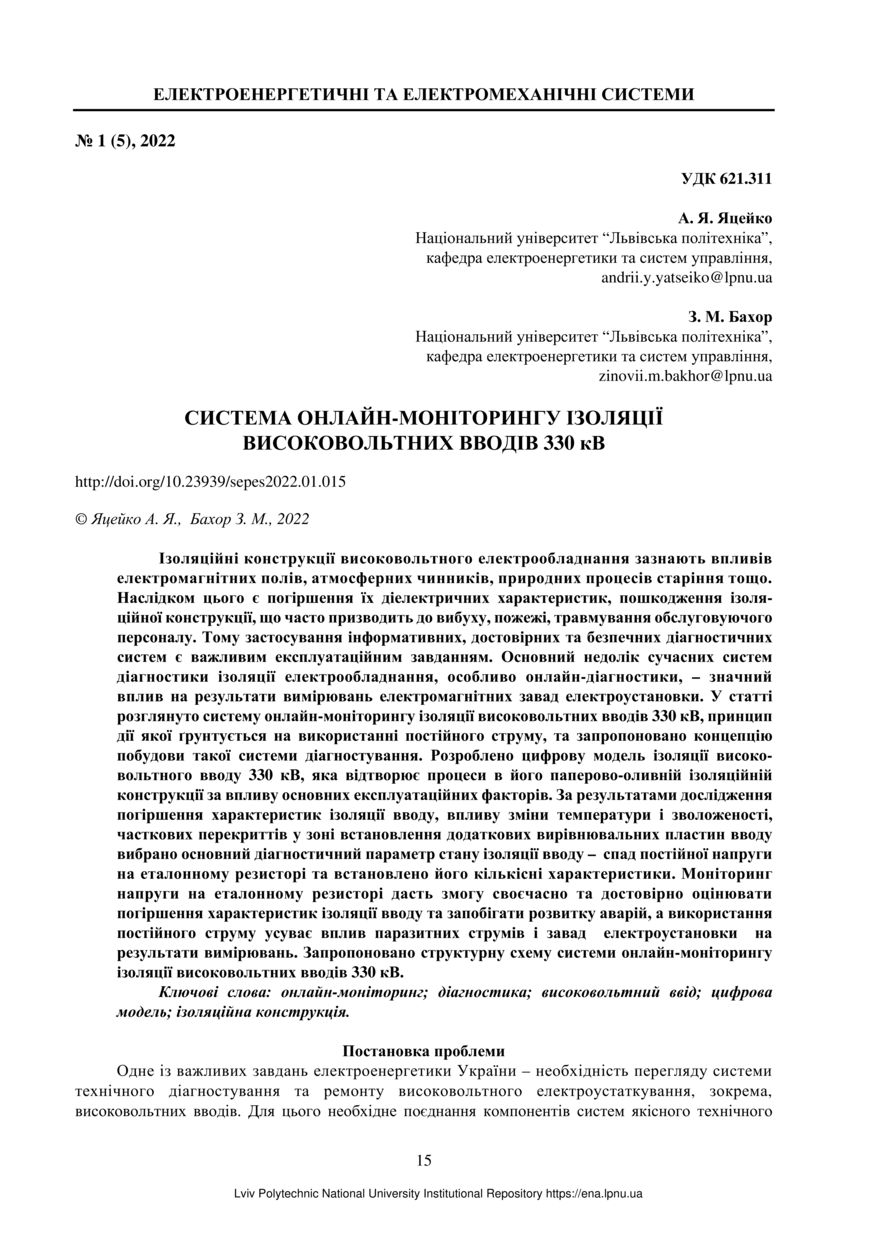 ЕЛЕКТРОЕНЕРГЕТИЧНІ ТА ЕЛЕКТРОМЕХАНІЧНІ СИСТЕМИ

№ 1 (5), 2022

УДК 621.311

А. Я. Яцейко
Національний університет “Львівська політехніка”, кафедра електроенергетики та систем управління, andrii.y.yatseiko@lpnu.ua

З. М. Бахор
Національний університет “Львівська політехніка”, кафедра електроенергетики та систем управління, zinovii.m.bakhor@lpnu.ua

СИСТЕМА ОНЛАЙН-МОНІТОРИНГУ ІЗОЛЯЦІЇ ВИСОКОВОЛЬТНИХ ВВОДІВ 330 кВ

http://doi.org/10.23939/sepes2022.01.015

© Яцейко А. Я., Бахор З. М., 2022

Ізоляційні конструкції високовольтного електрообладнання зазнають впливів електромагнітних полів, атмосферних чинників, природних процесів старіння тощо. Наслідком цього є погіршення їх діелектричних характеристик, пошкодження ізоляційної конструкції, що часто призводить до вибуху, пожежі, травмування обслуговуючого персоналу. Тому застосування інформативних, достовірних та безпечних діагностичних систем є важливим експлуатаційним завданням. Основний недолік сучасних систем діагностики ізоляції електрообладнання, особливо онлайн-діагностики, – значний вплив на результати вимірювань електромагнітних завад електроустановки. У статті розглянуто систему онлайн-моніторингу ізоляції високовольтних вводів 330 кВ, принцип дії якої ґрунтується на використанні постійного струму, та запропоновано концепцію побудови такої системи діагностування. Розроблено цифрову модель ізоляції високовольтного вводу 330 кВ, яка відтворює процеси в його паперово-оливній ізоляційній конструкції за впливу основних експлуатаційних факторів. За результатами дослідження погіршення характеристик ізоляції вводу, впливу зміни температури і зволоженості, часткових перекриттів у зоні встановлення додаткових вирівнювальних пластин вводу вибрано основний діагностичний параметр стану ізоляції вводу – спад постійної напруги на еталонному резисторі та встановлено його кількісні характеристики. Моніторинг напруги на еталонному резисторі дасть змогу своєчасно та достовірно оцінювати погіршення характеристик ізоляції вводу та запобігати розвитку аварій, а використання постійного струму усуває вплив паразитних струмів і завад електроустановки на результати вимірювань. Запропоновано структурну схему системи онлайн-моніторингу ізоляції високовольтних вводів 330 кВ.

Ключові слова: онлайн-моніторинг; діагностика; високовольтний ввід; цифрова модель; ізоляційна конструкція.

Постановка проблеми

Одне із важливих завдань електроенергетики України – необхідність перегляду системи технічного діагностування та ремонту високовольтного електроустаткування, зокрема, високовольтних вводів. Для цього необхідне поєднання компонентів систем якісного технічного

15

Lviv Polytechnic National University Institutional Repository https://ena.lpnu.ua